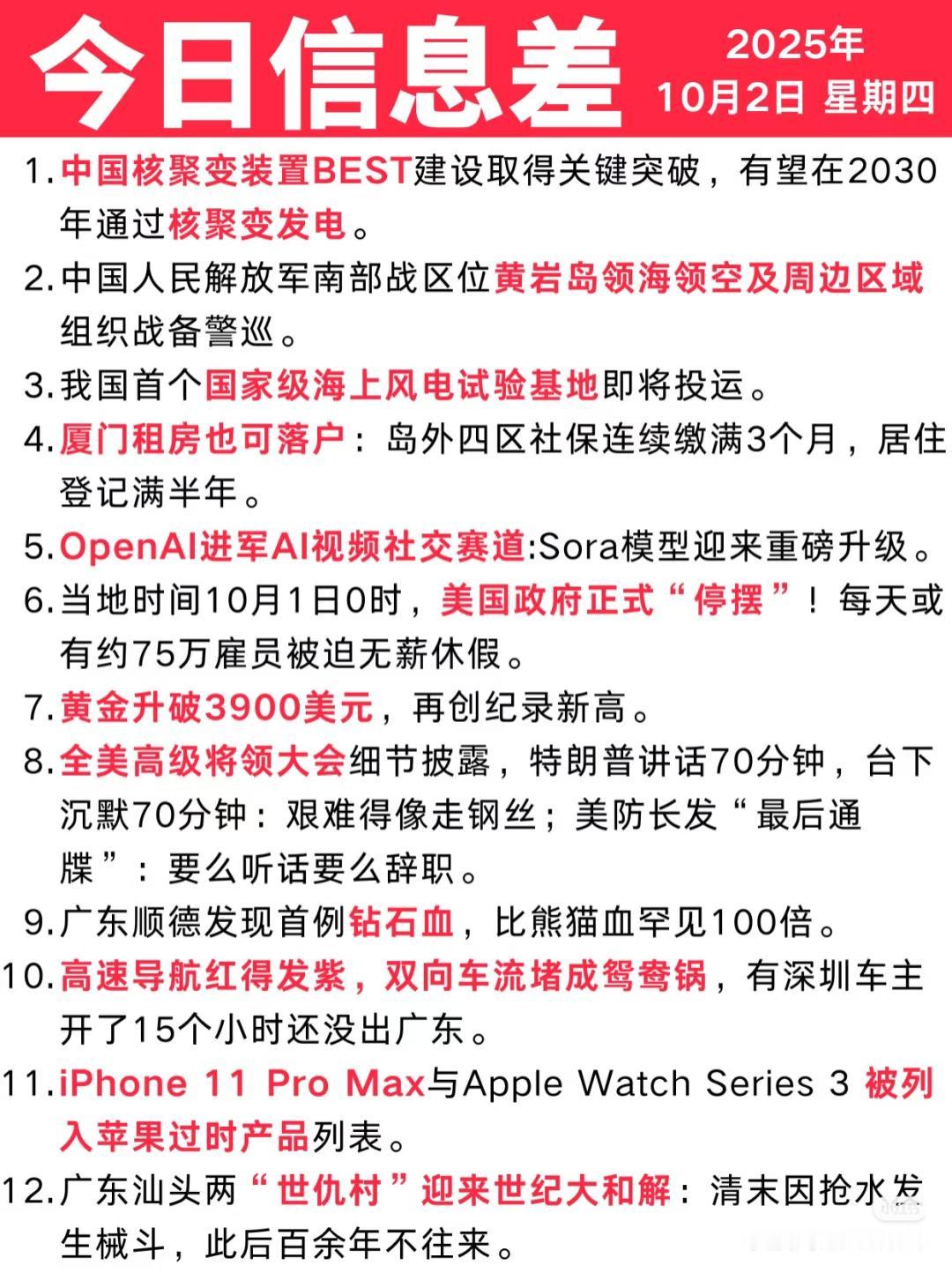 今日信息差

2025年
10月2日 星期四

1.中国核聚变装置BEST建设取得关键突破，有望在2030年通过核聚变发电。

2.中国人民解放军南部战区位黄岩岛领海领空及周边区域组织战备警巡。

3.我国首个国家级海上风电试验基地即将投运。

4.厦门租房也可落户：岛外四区社保连续缴满3个月，居住登记满半年。

5.OpenAI进军AI视频社交赛道:Sora模型迎来重磅升级。

6.当地时间10月1日0时，美国政府正式“停摆”！每天或有约75万雇员被迫无薪休假。

7.黄金升破3900美元，再创纪录新高。

8.全美高级将领大会细节披露，特朗普讲话70分钟，台下沉默70分钟：艰难得像走钢丝；美防长发“最后通牒”：要么听话要么辞职。

9.广东顺德发现首例钻石血，比熊猫血罕见100倍。

10.高速导航红得发紫，双向车流堵成鸳鸯锅，有深圳车主开了15个小时还没出广东。

11.iPhone 11 Pro Max与Apple Watch Series 3 被列入苹果过时产品列表。

12.广东汕头两“世仇村”迎来世纪大和解：清末因抢水发生械斗，此后百余年不往来。